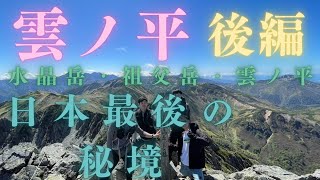 雲ノ平 後編

水晶岳・祖父岳・雲ノ平

日本最後の秘境